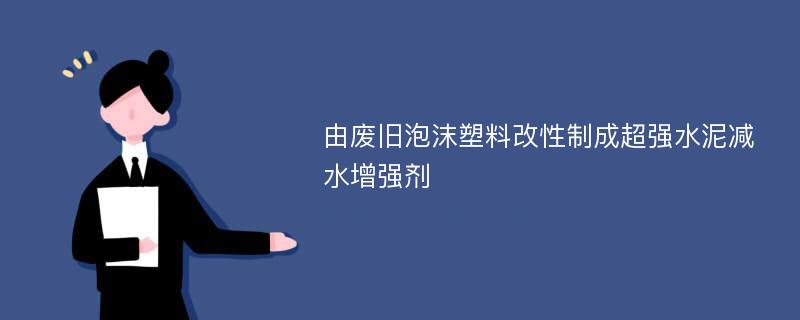 由废旧泡沫塑料改性制成超强水泥减水增强剂